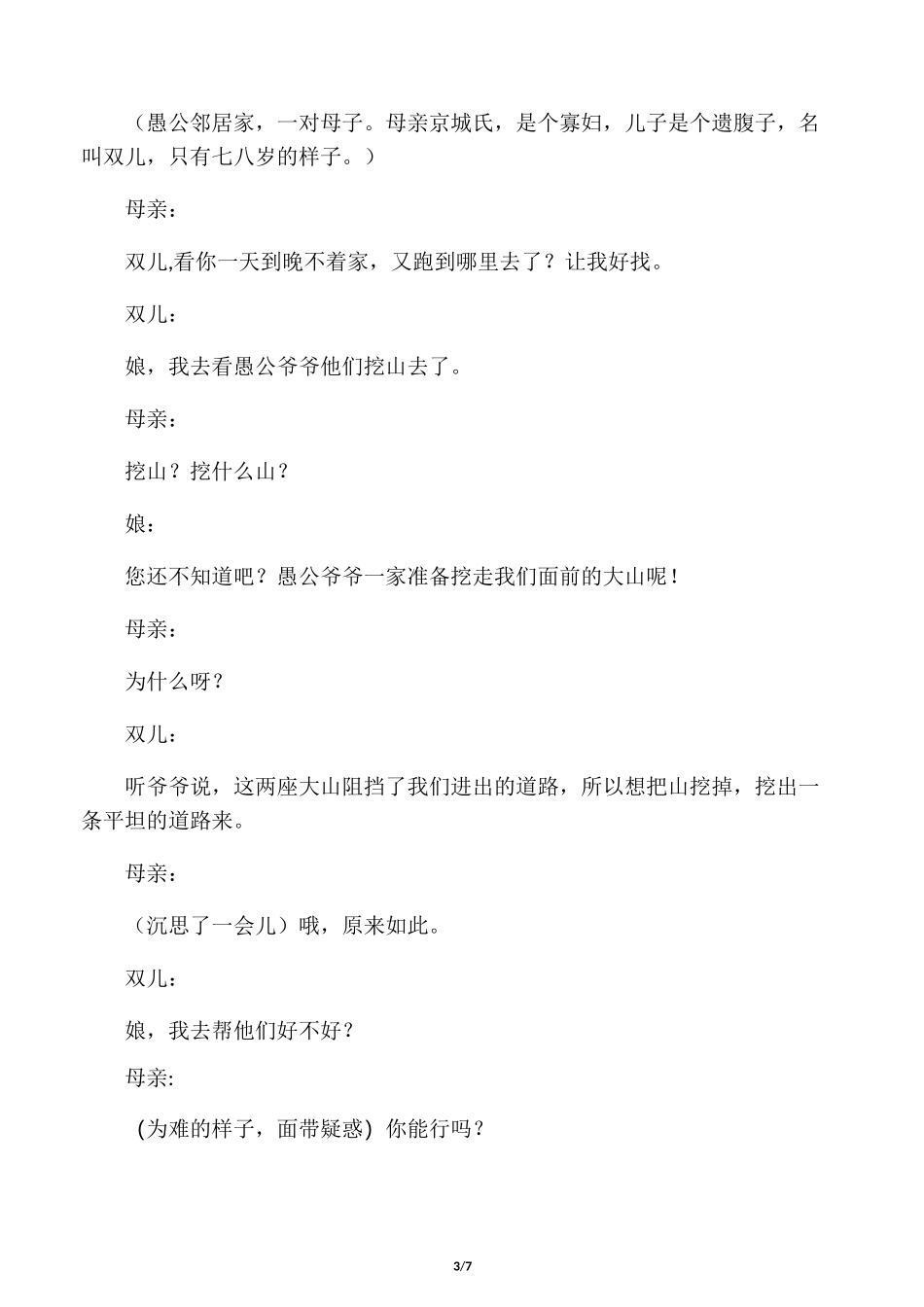 （愚公邻居家，一对母子。母亲京城氏，是个寡妇，儿子是个遗腹子，名叫双儿，只有七八岁的样子。）

母亲：

双儿,看你一天到晚不着家，又跑到哪里去了？让我好找。

双儿：

娘，我去看愚公爷爷他们挖山去了。

母亲：

挖山？挖什么山？

娘：

您还不知道吧？愚公爷爷一家准备挖走我们面前的大山呢！

母亲：

为什么呀？

双儿：

听爷爷说，这两座大山阻挡了我们进出的道路，所以想把山挖掉，挖出一条平坦的道路来。

母亲：

（沉思了一会儿）哦，原来如此。

双儿：

娘，我去帮他们好不好？

母亲:

(为难的样子，面带疑惑) 你能行吗？

3/7